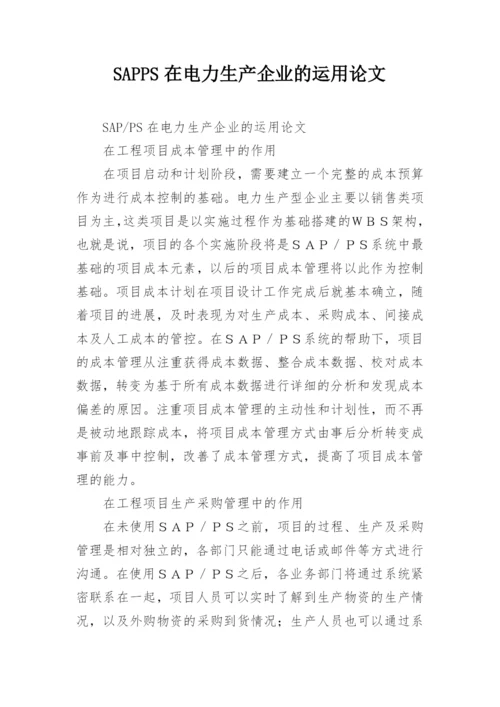 SAPPS 在电力生产企业的运用论文

SAP/PS 在电力生产企业的运用论文

在工程项目成本管理中的作用

在项目启动和计划阶段，需要建立一个完整的成本预算作为进行成本控制的基础。电力生产型企业主要以销售类项目为主,这类项目是以实施过程作为基础搭建的ＷＢＳ架构，也就是说，项目的各个实施阶段将是ＳＡＰ／ＰＳ系统中最基础的项目成本元素，以后的项目成本管理将以此作为控制基础。项目成本计划在项目设计工作完成后就基本确立，随着项目的进展，及时表现为对生产成本、采购成本、间接成本及人工成本的管控。在ＳＡＰ／ＰＳ系统的帮助下，项目的成本管理从注重获得成本数据、整合成本数据、校对成本数据，转变为基于所有成本数据进行详细的分析和发现成本偏差的原因。注重项目成本管理的主动性和计划性，而不再是被动地跟踪成本，将项目成本管理方式由事后分析转变成事前及事中控制，改善了成本管理方式，提高了项目成本管理的能力。

在工程项目生产采购管理中的作用

在未使用ＳＡＰ／ＰＳ之前，项目的过程、生产及采购管理是相对独立的，各部门只能通过电话或邮件等方式进行沟通。在使用ＳＡＰ／ＰＳ之后，各业务部门将通过系统紧密联系在一起，项目人员可以实时了解到生产物资的生产情况，以及外购物资的采购到货情况；生产人员也可以通过系